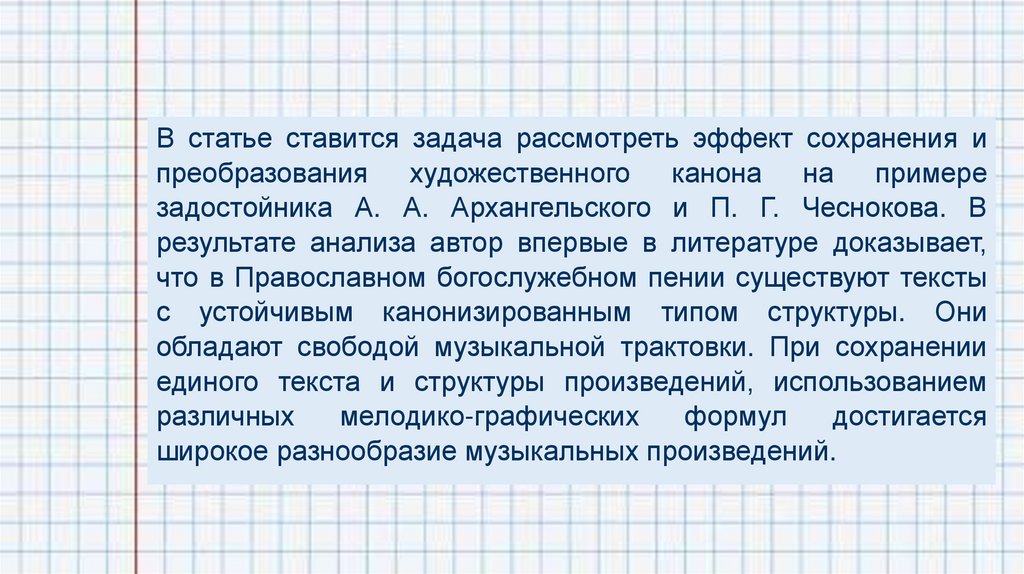 В статье ставится задача рассмотреть эффект сохранения и преобразования художественного канона на примере задостойника А. А. Архангельского и П. Г. Чеснокова. В результате анализа автор впервые в литературе доказывает, что в Православном богослужебном пении существуют тексты с устойчивым канонизированным типом структуры. Они обладают свободой музыкальной трактовки. При сохранении единого текста и структуры произведений, использованием различных мелодико-графических формул достигается широкое разнообразие музыкальных произведений.